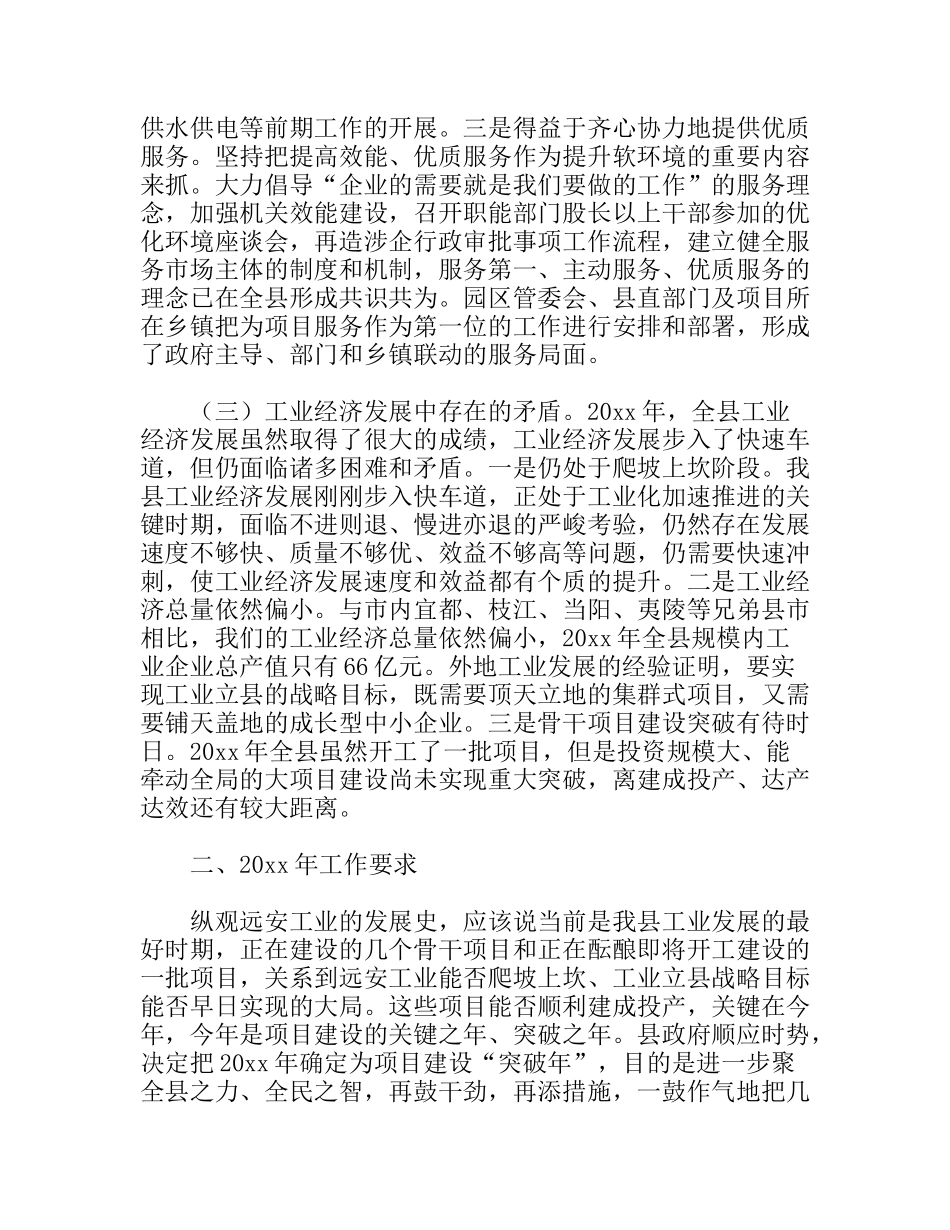 供水供电等前期工作的开展。三是得益于齐心协力地提供优质服务。坚持把提高效能、优质服务作为提升软环境的重要内容来抓。大力倡导“企业的需要就是我们要做的工作”的服务理念，加强机关效能建设，召开职能部门股长以上干部参加的优化环境座谈会，再造涉企行政审批事项工作流程，建立健全服务市场主体的制度和机制，服务第一、主动服务、优质服务的理念已在全县形成共识共为。园区管委会、县直部门及项目所在乡镇把为项目服务作为第一位的工作进行安排和部署，形成了政府主导、部门和乡镇联动的服务局面。

（三）工业经济发展中存在的矛盾。20xx 年，全县工业经济发展虽然取得了很大的成绩，工业经济发展步入了快速车道，但仍面临诸多困难和矛盾。一是仍处于爬坡上坎阶段。我县工业经济发展刚刚步入快车道，正处于工业化加速推进的关键时期，面临不进则退、慢进亦退的严峻考验，仍然存在发展速度不够快、质量不够优、效益不够高等问题，仍需要快速冲刺，使工业经济发展速度和效益都有个质的提升。二是工业经济总量依然偏小。与市内宜都、枝江、当阳、夷陵等兄弟县市相比，我们的工业经济总量依然偏小，20xx 年全县规模内工业企业总产值只有 66 亿元。外地工业发展的经验证明，要实现工业立县的战略目标，既需要顶天立地的集群式项目，又需要铺天盖地的成长型中小企业。三是骨干项目建设突破有待时日。20xx 年全县虽然开工了一批项目，但是投资规模大、能牵动全局的大项目建设尚未实现重大突破，离建成投产、达产达效还有较大距离。

二、20xx 年工作要求

纵观远安工业的发展史，应该说当前是我县工业发展的最好时期，正在建设的几个骨干项目和正在酝酿即将开工建设的一批项目，关系到远安工业能否爬坡上坎、工业立县战略目标能否早日实现的大局。这些项目能否顺利建成投产，关键在今年，今年是项目建设的关键之年、突破之年。县政府顺应时势，决定把 20xx 年确定为项目建设“突破年”，目的是进一步聚全县之力、全民之智，再鼓干劲，再添措施，一鼓作气地把几